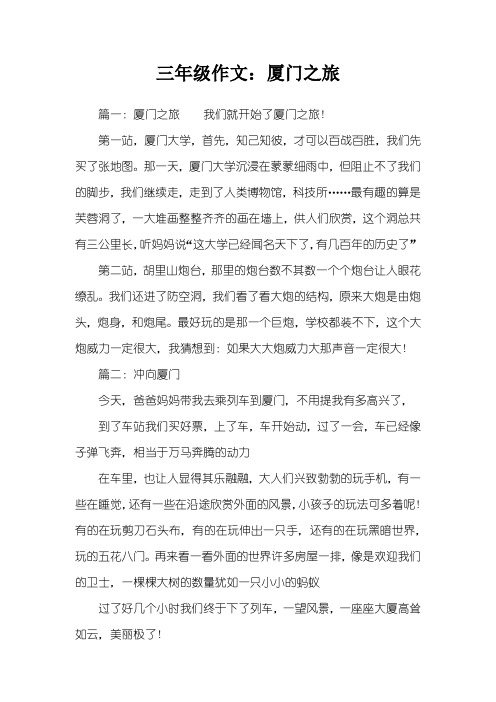 三年级作文：厦门之旅

篇一：厦门之旅　　我们就开始了厦门之旅！

第一站，厦门大学，首先，知己知彼，才可以百战百胜，我们先买了张地图。那一天，厦门大学沉浸在蒙蒙细雨中，但阻止不了我们的脚步，我们继续走，走到了人类博物馆，科技所……最有趣的算是芙蓉洞了，一大堆画整整齐齐的画在墙上，供人们欣赏，这个洞总共有三公里长，听妈妈说“这大学已经闻名天下了，有几百年的历史了”

第二站，胡里山炮台，那里的炮台数不其数一个个炮台让人眼花缭乱。我们还进了防空洞，我们看了看大炮的结构，原来大炮是由炮头，炮身，和炮尾。最好玩的是那一个巨炮，学校都装不下，这个大炮威力一定很大，我猜想到：如果大大炮威力大那声音一定很大！

篇二：冲向厦门

今天，爸爸妈妈带我去乘列车到厦门，不用提我有多高兴了，

到了车站我们买好票，上了车，车开始动，过了一会，车已经像子弹飞奔，相当于万马奔腾的动力

在车里，也让人显得其乐融融，大人们兴致勃勃的玩手机，有一些在睡觉，还有一些在沿途欣赏外面的风景，小孩子的玩法可多着呢！有的在玩剪刀石头布，有的在玩伸出一只手，还有的在玩黑暗世界，玩的五花八门。再来看一看外面的世界许多房屋一排，像是欢迎我们的卫士，一棵棵大树的数量犹如一只小小的蚂蚁

过了好几个小时我们终于下了列车，一望风景，一座座大厦高耸如云，美丽极了！